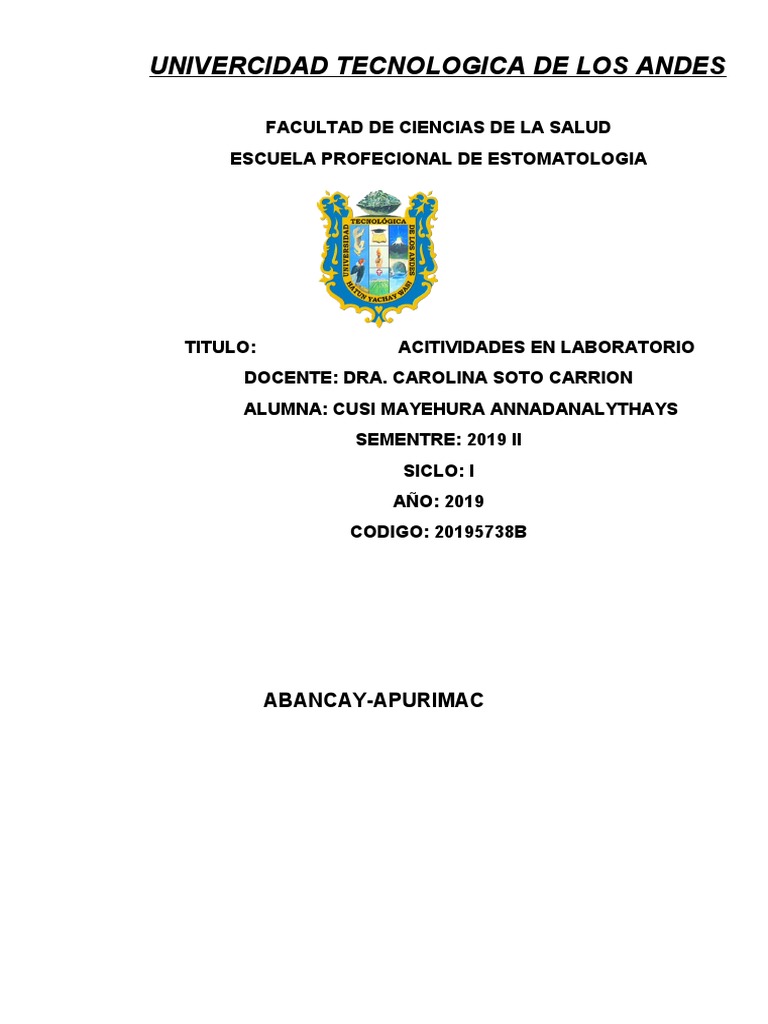 UNIVERCIDAD TECNOLOGICA DE LOS ANDES

FACULTAD DE CIENCIAS DE LA SALUD

ESCUELA PROFECIONAL DE ESTOMATOLOGIA

UNIVERSIDAD TECNOLÓGICA DE LOS ANDES
HATUN YACHAY WASI

TITULO: ACITIVIDADES EN LABORATORIO

DOCENTE: DRA. CAROLINA SOTO CARRION

ALUMNA: CUSI MAYEHURA ANNADANALYTHAYS

SEMENTRE: 2019 II

SICLO: I

AÑO: 2019

CODIGO: 20195738B

ABANCAY-APURIMAC